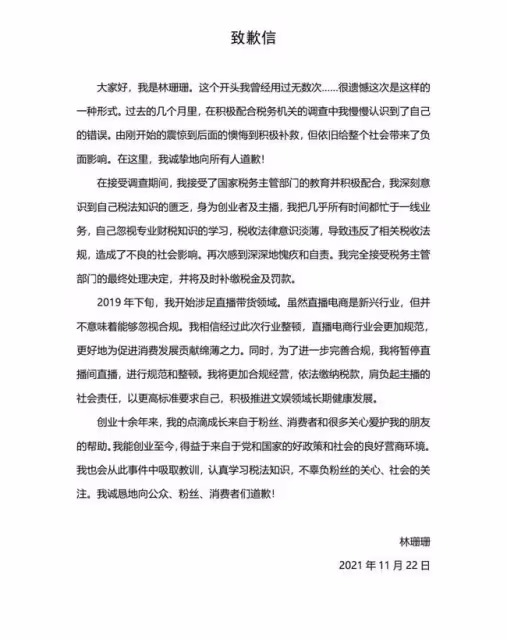 致歉信

大家好，我是林珊珊。这个开头我曾经用过无数次……很遗憾这次是这样的一种形式。过去的几个月里，在积极配合税务机关的调查中我慢慢认识到了自己的错误。由刚开始的震惊到后面的懊悔到积极补救，但依旧给整个社会带来了负面影响。在这里，我诚挚地向所有人道歉！

在接受调查期间，我接受了国家税务主管部门的教育并积极配合，我深刻意识到自己税法知识的匮乏，身为创业者及主播，我把几乎所有时间都忙于一线业务，自己忽视专业财税知识的学习，税收法律意识淡薄，导致违反了相关税收法规，造成了不良的社会影响。再次感到深深地愧疚和自责。我完全接受税务主管部门的最终处理决定，并将及时补缴税金及罚款。

2019 年下旬，我开始涉足直播带货领域。虽然直播电商是新兴行业，但并不意味着能够忽视合规。我相信经过此次行业整顿，直播电商行业会更加规范，更好地为促进消费发展贡献绵薄之力。同时，为了进一步完善合规，我将暂停直播间直播，进行规范和整顿。我将更加合规经营，依法缴纳税款，肩负起主播的社会责任，以更高标准要求自己，积极推进文娱领域长期健康发展。

创业十余年来，我的点滴成长来自于粉丝、消费者和很多关心爱护我的朋友的帮助。我能创业至今，得益于来自于党和国家的好政策和社会的良好营商环境。我也会从此事件中吸取教训，认真学习税法知识，不辜负粉丝的关心、社会的关注。我诚恳地向公众、粉丝、消费者们道歉！

林珊珊

2021 年 11 月 22 日